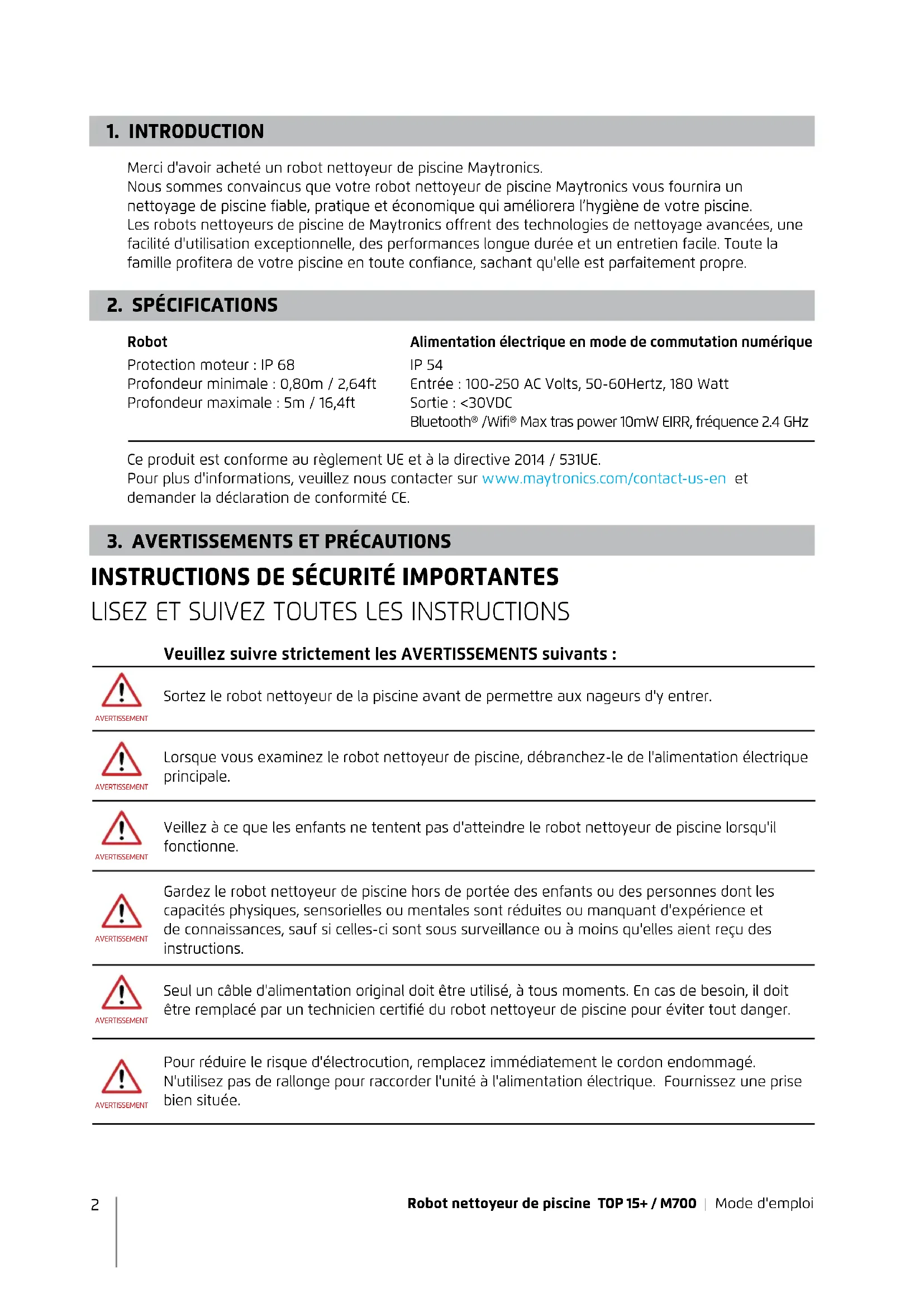 1. INTRODUCTION

Merci d'avoir acheté un robot nettoyeur de piscine Maytronics.
Nous sommes convaincus que votre robot nettoyeur de piscine Maytronics vous fournira un nettoyage de piscine fiable, pratique et économique qui améliorera l'hygiène de votre piscine.
Les robots nettoyeurs de piscine de Maytronics offrent des technologies de nettoyage avancées, une facilité d'utilisation exceptionnelle, des performances longue durée et un entretien facile. Toute la famille profitera de votre piscine en toute confiance, sachant qu'elle est parfaitement propre.

2. SPÉCIFICATIONS

Robot
Protection moteur : IP 68
Profondeur minimale : 0,80m / 2,64ft
Profondeur maximale : 5m / 16,4ft

Alimentation électrique en mode de commutation numérique
IP 54
Entrée : 100-250 AC Volts, 50-60Hertz, 180 Watt
Sortie : <30VDC
Bluetooth® /Wifi® Max tras power 10mW EIRR, fréquence 2.4 GHz

Ce produit est conforme au règlement UE et à la directive 2014 / 531UE.
Pour plus d'informations, veuillez nous contacter sur www.maytronics.com/contact-us-en et demander la déclaration de conformité CE.

3. AVERTISSEMENTS ET PRÉCAUTIONS

INSTRUCTIONS DE SÉCURITÉ IMPORTANTES
LISEZ ET SUIVEZ TOUTES LES INSTRUCTIONS

Veuillez suivre strictement les AVERTISSEMENTS suivants :

AVERTISSEMENT
Sortez le robot nettoyeur de la piscine avant de permettre aux nageurs d'y entrer.

AVERTISSEMENT
Lorsque vous examinez le robot nettoyeur de piscine, débranchez-le de l'alimentation électrique principale.

AVERTISSEMENT
Veillez à ce que les enfants ne tentent pas d'atteindre le robot nettoyeur de piscine lorsqu'il fonctionne.

AVERTISSEMENT
Gardez le robot nettoyeur de piscine hors de portée des enfants ou des personnes dont les capacités physiques, sensorielles ou mentales sont réduites ou manquant d'expérience et de connaissances, sauf si celles-ci sont sous surveillance ou à moins qu'elles aient reçu des instructions.

AVERTISSEMENT
Seul un câble d'alimentation original doit être utilisé, à tous moments. En cas de besoin, il doit être remplacé par un technicien certifié du robot nettoyeur de piscine pour éviter tout danger.

AVERTISSEMENT
Pour réduire le risque d'électrocution, remplacez immédiatement le cordon endommagé. N'utilisez pas de rallonge pour raccorder l'unité à l'alimentation électrique. Fournissez une prise bien située.

2 Robot nettoyeur de piscine TOP 15+ / M700 | Mode d'emploi